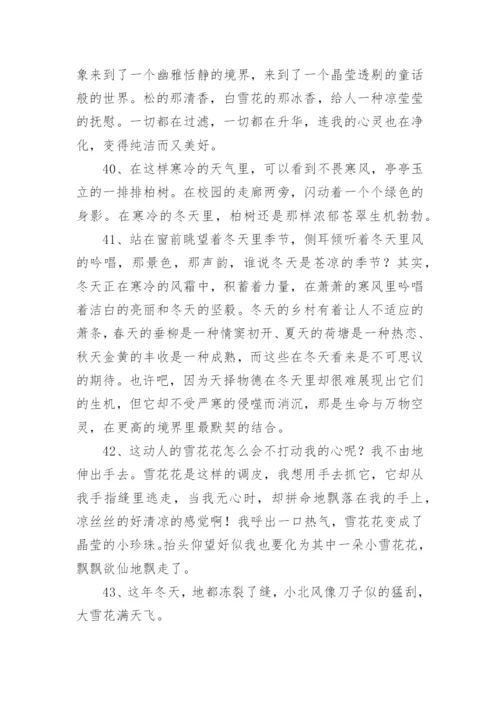 象来到了一个幽雅恬静的境界，来到了一个晶莹透剔的童话般的世界。松的那清香，白雪花的那冰香，给人一种凉莹莹的抚慰。一切都在过滤，一切都在升华，连我的心灵也在净化，变得纯洁而又美好。

40、在这样寒冷的天气里，可以看到不畏寒风，亭亭玉立的一排排柏树。在校园的走廊两旁，闪动着一个个绿色的身影。在寒冷的冬天里，柏树还是那样浓郁苍翠生机勃勃。

41、站在窗前眺望着冬天里季节，侧耳倾听着冬天里风的吟唱，那景色，那声韵，谁说冬天是苍凉的季节？其实，冬天正在寒冷的风霜中，积蓄着力量，在萧萧的寒风里吟唱着洁白的亮丽和冬天的坚毅。冬天的乡村有着让人不适应的萧条，春天的垂柳是一种情窦初开、夏天的荷塘是一种热恋、秋天金黄的丰收是一种成熟，而这些在冬天看来是不可思议的期待。也许吧，因为天择物德在冬天里却很难展现出它们的生机，但它却不受严寒的侵噬而消沉，那是生命与万物空灵，在更高的境界里最默契的结合。

42、这动人的雪花花怎么会不打动我的心呢？我不由地伸出手去。雪花花是这样的调皮，我想用手去抓它，它却从我手指缝里逃走，当我无心时，却拼命地飘落在我的手上，凉丝丝的好清凉的感觉啊！我呼出一口热气，雪花花变成了晶莹的小珍珠。抬头仰望好似我也要化为其中一朵小雪花花，飘飘欲仙地飘走了。

43、这年冬天，地都冻裂了缝，小北风像刀子似的猛刮，大雪花满天飞。